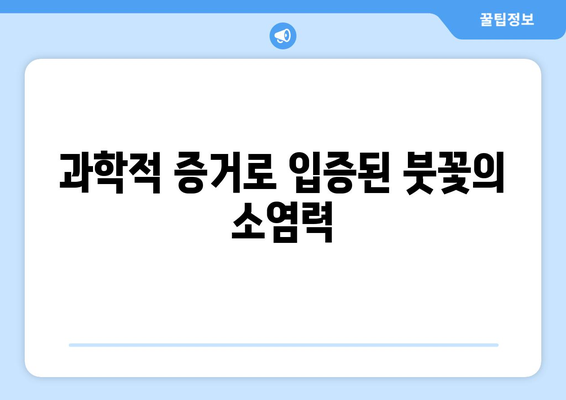 꿀팁정보

과학적 증거로 입증된 붓꽃의 소염력